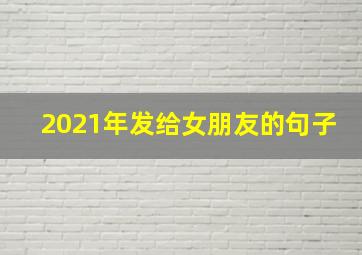 2021年发给女朋友的句子